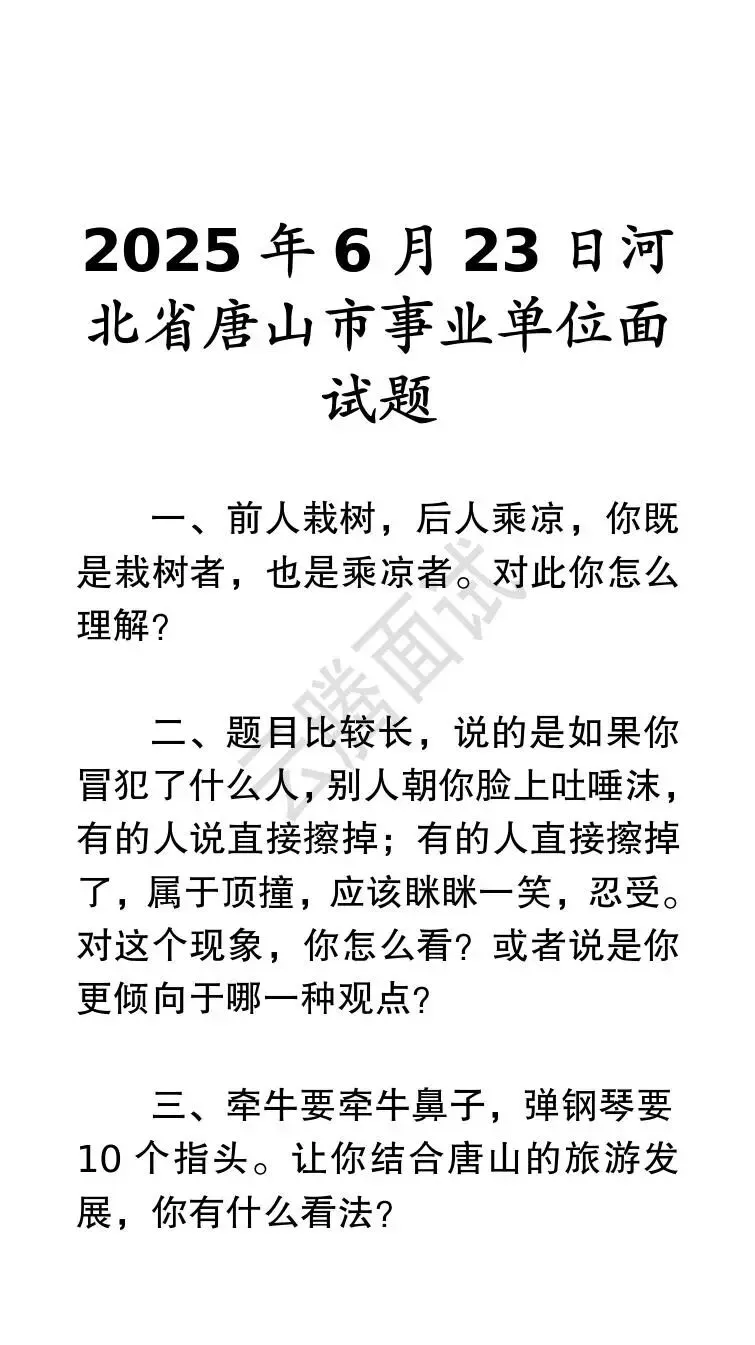 2025 年 6 月 23 日河北省唐山市事业单位面试题

一、前人栽树，后人乘凉，你既是栽树者，也是乘凉者。对此你怎么理解?

二、题目比较长，说的是如果你冒犯了什么人，别人朝你脸上吐唾沫，有的人说直接擦掉；有的人直接擦掉了，属于顶撞，应该眯眯一笑，忍受。对这个现象，你怎么看？或者说是你更倾向于哪一种观点?

三、牵牛要牵牛鼻子，弹钢琴要 10 个指头。让你结合唐山的旅游发展，你有什么看法?

云腾面试